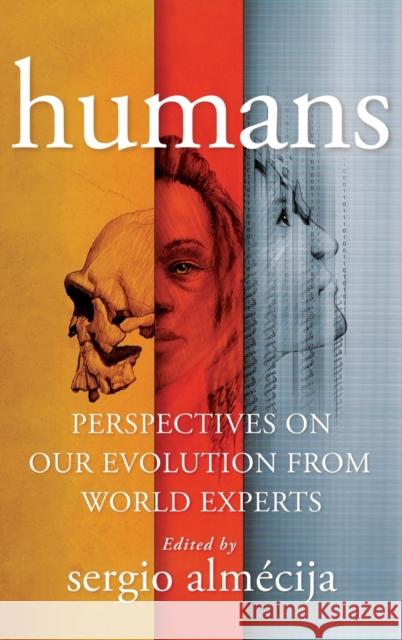 humans

PERSPECTIVES ON OUR EVOLUTION FROM WORLD EXPERTS

Edited by
sergio almécija